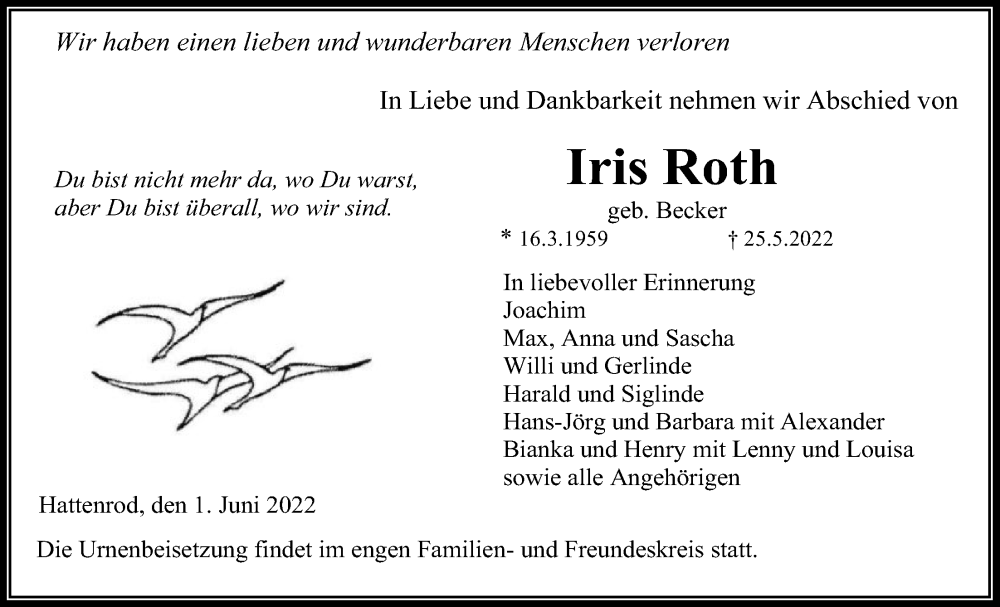 Wir haben einen lieben und wunderbaren Menschen verloren

In Liebe und Dankbarkeit nehmen wir Abschied von

Du bist nicht mehr da, wo Du warst, aber Du bist überall, wo wir sind.

Iris Roth

geb. Becker

* 16.3.1959 † 25.5.2022

In liebevoller Erinnerung
Joachim
Max, Anna und Sascha
Willi und Gerlinde
Harald und Siglinde
Hans-Jörg und Barbara mit Alexander
Bianka und Henry mit Lenny und Louisa
sowie alle Angehörigen

Hattenrod, den 1. Juni 2022

Die Urnenbeisetzung findet im engen Familien- und Freundeskreis statt.